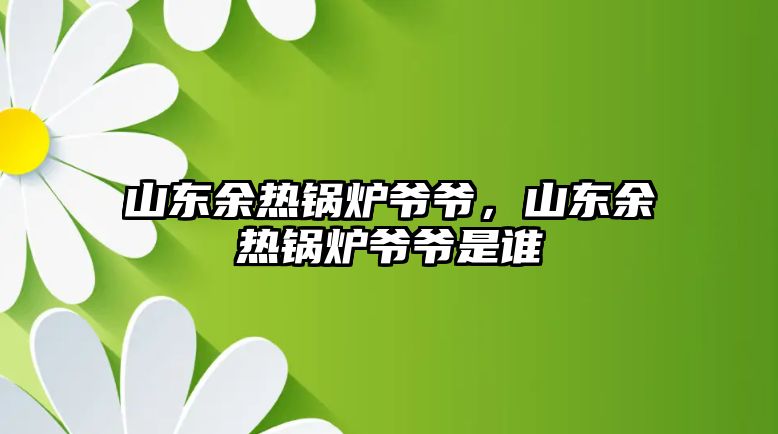 山东余热锅炉爷爷，山东余热锅炉爷爷是谁